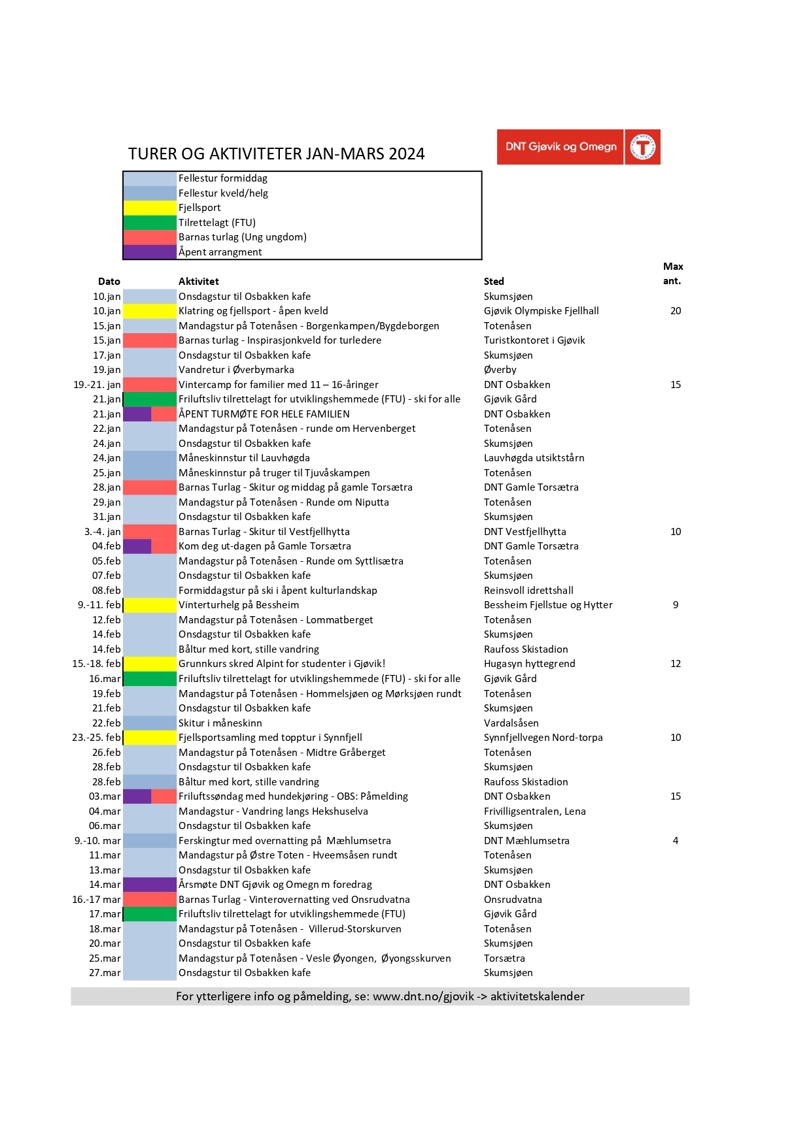 TURER OG AKTIVITETER JAN-MARS 2024

DNT Gjøvik og Omegn

Fellestur formiddag
Fellestur kveld/helg
Fjellsport
Tilrettelagt (FTU)
Barnas turlag (Ung ungdom)
Åpent arrangment

| Dato | Aktivitet | Sted | Max ant. |
|---|---|---|---|
| 10.jan | Onsdagstur til Osbakken kafe | Skumsjøen | |
| 10.jan | Klatring og fjellsport - åpen kveld | Gjøvik Olympiske Fjellhall | 20 |
| 15.jan | Mandagstur på Totenåsen - Borgenkampen/Bygdeborgen | Totenåsen | |
| 15.jan | Barnas turlag - Inspirasjonkveld for turledere | Turistkontoret i Gjøvik | |
| 17.jan | Onsdagstur til Osbakken kafe | Skumsjøen | |
| 19.jan | Vandretur i Øverbymarka | Øverby | |
| 19.-21. jan | Vintercamp for familier med 11 – 16-åringer | DNT Osbakken | 15 |
| 21.jan | Friluftsliv tilrettelagt for utviklingshemmede (FTU) - ski for alle | Gjøvik Gård | |
| 21.jan | ÅPENT TURMØTE FOR HELE FAMILIEN | DNT Osbakken | |
| 22.jan | Mandagstur på Totenåsen - runde om Hervenberget | Totenåsen | |
| 24.jan | Onsdagstur til Osbakken kafe | Skumsjøen | |
| 24.jan | Måneskinnstur til Lauvhøgda | Lauvhøgda utsiktstårn | |
| 25.jan | Måneskinnstur på truger til Tjuvåskampen | Totenåsen | |
| 28.jan | Barnas Turlag - Skitur og middag på gamle Torsætra | DNT Gamle Torsætra | |
| 29.jan | Mandagstur på Totenåsen - Runde om Niputta | Totenåsen | |
| 31.jan | Onsdagstur til Osbakken kafe | Skumsjøen | |
| 3.-4. jan | Barnas Turlag - Skitur til Vestfjellhytta | DNT Vestfjellhytta | 10 |
| 04.feb | Kom deg ut-dagen på Gamle Torsætra | DNT Gamle Torsætra | |
| 05.feb | Mandagstur på Totenåsen - Runde om Syttlisætra | Totenåsen | |
| 07.feb | Onsdagstur til Osbakken kafe | Skumsjøen | |
| 08.feb | Formiddagstur på ski i åpent kulturlandskap | Reinsvoll idrettshall | |
| 9.-11. feb | Vinterturhelg på Bessheim | Bessheim Fjellstue og Hytter | 9 |
| 12.feb | Mandagstur på Totenåsen - Lommatberget | Totenåsen | |
| 14.feb | Onsdagstur til Osbakken kafe | Skumsjøen | |
| 14.feb | Båltur med kort, stille vandring | Raufoss Skistadion | |
| 15.-18. feb | Grunnkurs skred Alpint for studenter i Gjøvik! | Hugasyn hyttegrend | 12 |
| 16.mar | Friluftsliv tilrettelagt for utviklingshemmede (FTU) - ski for alle | Gjøvik Gård | |
| 19.feb | Mandagstur på Totenåsen - Hommelsjøen og Mørksjøen rundt | Totenåsen | |
| 21.feb | Onsdagstur til Osbakken kafe | Skumsjøen | |
| 22.feb | Skitur i måneskinn | Vardalsåsen | |
| 23.-25. feb | Fjellsportsamling med topptur i Synnfjell | Synnfjellvegen Nord-torpa | 10 |
| 26.feb | Mandagstur på Totenåsen - Midtre Gråberget | Totenåsen | |
| 28.feb | Onsdagstur til Osbakken kafe | Skumsjøen | |
| 28.feb | Båltur med kort, stille vandring | Raufoss Skistadion | |
| 03.mar | Friluftssøndag med hundekjøring - OBS: Påmelding | DNT Osbakken | 15 |
| 04.mar | Mandagstur - Vandring langs Hekshuselva | Frivilligsentralen, Lena | |
| 06.mar | Onsdagstur til Osbakken kafe | Skumsjøen | |
| 9.-10. mar | Ferskingtur med overnatting på Mæhlumsetra | DNT Mæhlumsetra | 4 |
| 11.mar | Mandagstur på Østre Toten - Hveemsåsen rundt | Totenåsen | |
| 13.mar | Onsdagstur til Osbakken kafe | Skumsjøen | |
| 14.mar | Årsmøte DNT Gjøvik og Omegn m foredrag | DNT Osbakken | |
| 16.-17 mar | Barnas Turlag - Vinterovernatting ved Onsrudvatna | Onsrudvatna | |
| 17.mar | Friluftsliv tilrettelagt for utviklingshemmede (FTU) | Gjøvik Gård | |
| 18.mar | Mandagstur på Totenåsen - Villerud-Storskurven | Totenåsen | |
| 20.mar | Onsdagstur til Osbakken kafe | Skumsjøen | |
| 25.mar | Mandagstur på Totenåsen - Vesle Øyongen, Øyongsskurven | Torsætra | |
| 27.mar | Onsdagstur til Osbakken kafe | Skumsjøen | |

For ytterligere info og påmelding, se: www.dnt.no/gjovik -> aktivitetskalender